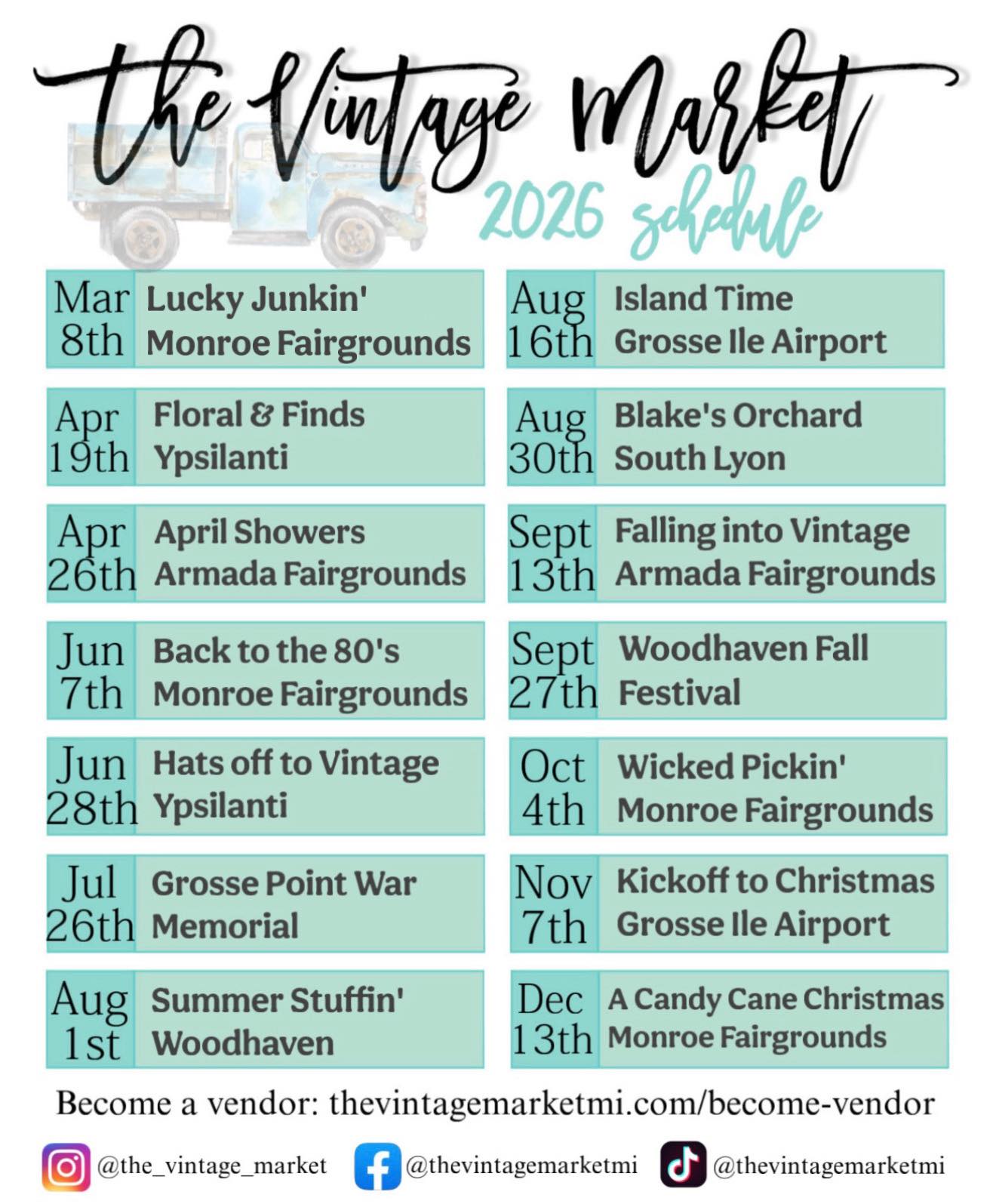 the Vintage Market
2026 schedule

Mar 8th
Lucky Junkin'
Monroe Fairgrounds

Apr 19th
Floral & Finds
Ypsilanti

Apr 26th
April Showers
Armada Fairgrounds

Jun 7th
Back to the 80's
Monroe Fairgrounds

Jun 28th
Hats off to Vintage
Ypsilanti

Jul 26th
Grosse Point War Memorial

Aug 1st
Summer Stuffin'
Woodhaven

Aug 16th
Island Time
Grosse Ile Airport

Aug 30th
Blake's Orchard
South Lyon

Sept 13th
Falling into Vintage
Armada Fairgrounds

Sept 27th
Woodhaven Fall Festival

Oct 4th
Wicked Pickin'
Monroe Fairgrounds

Nov 7th
Kickoff to Christmas
Grosse Ile Airport

Dec 13th
A Candy Cane Christmas
Monroe Fairgrounds

Become a vendor: thevintagemarketmi.com/become-vendor

@the_vintage_market @thevintagemarketmi @thevintagemarketmi